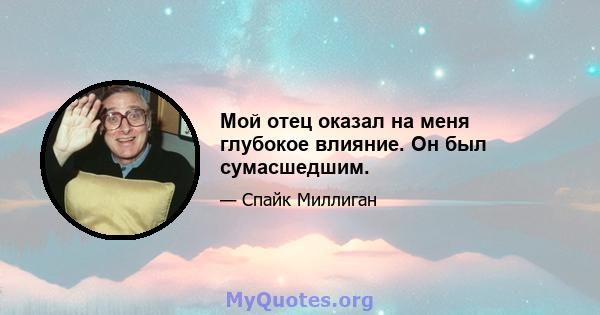 Мой отец оказал на меня глубокое влияние. Он был сумасшедшим.

— Спайк Миллиган

MyQuotes.org